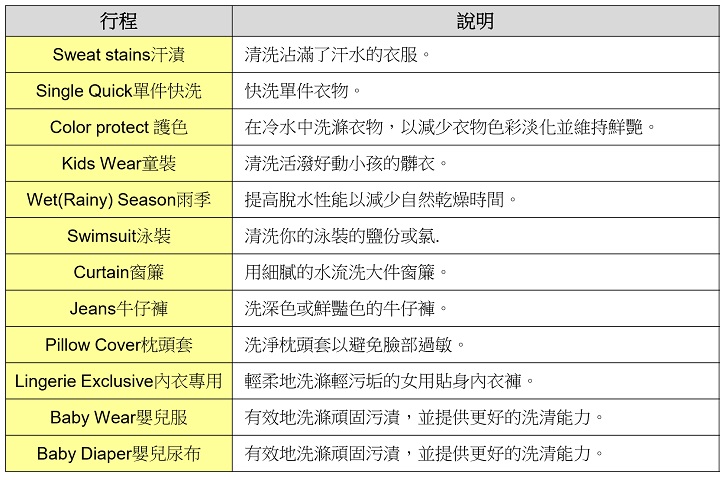 | 行程 | 說明 |
|---|---|
| Sweat stains汗漬 | 清洗沾滿了汗水的衣服。 |
| Single Quick單件快洗 | 快洗單件衣物。 |
| Color protect 護色 | 在冷水中洗滌衣物，以減少衣物色彩淡化並維持鮮艷。 |
| Kids Wear童裝 | 清洗活潑好動小孩的髒衣。 |
| Wet(Rainy) Season雨季 | 提高脫水性能以減少自然乾燥時間。 |
| Swimsuit泳裝 | 清洗你的泳裝的鹽份或氯. |
| Curtain窗簾 | 用細膩的水流洗大件窗簾。 |
| Jeans牛仔褲 | 洗深色或鮮豔色的牛仔褲。 |
| Pillow Cover枕頭套 | 洗淨枕頭套以避免臉部過敏。 |
| Lingerie Exclusive內衣專用 | 輕柔地洗滌輕污垢的女用貼身內衣褲。 |
| Baby Wear嬰兒服 | 有效地洗滌頑固污漬，並提供更好的洗清能力。 |
| Baby Diaper嬰兒尿布 | 有效地洗滌頑固污漬，並提供更好的洗清能力。 |